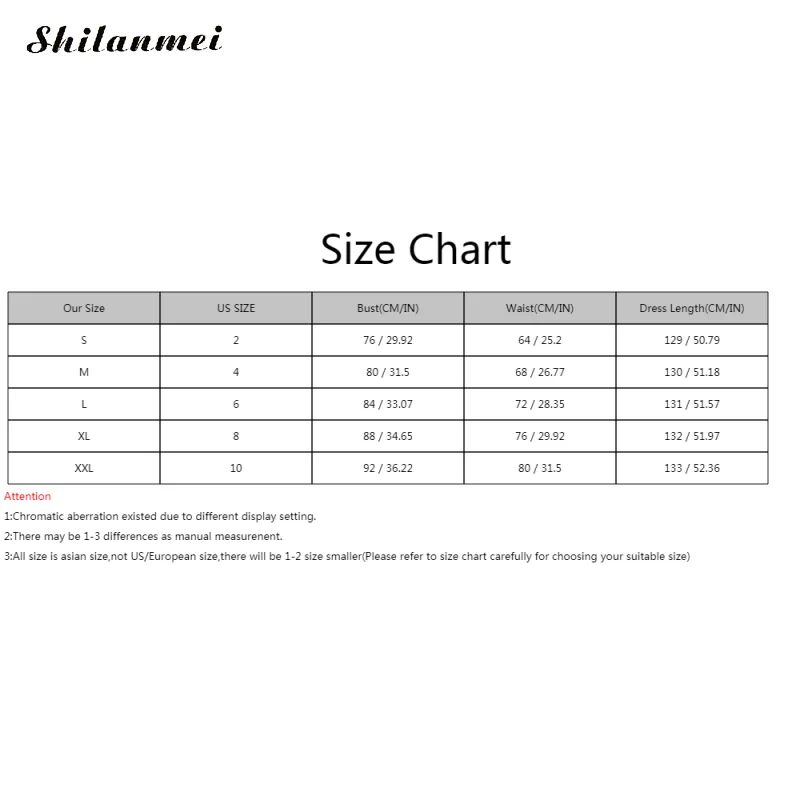 Shilanmei

Size Chart

| Our Size | US SIZE | Bust(CM/IN) | Waist(CM/IN) | Dress Length(CM/IN) |
|---|---|---|---|---|
| S | 2 | 76 / 29.92 | 64 / 25.2 | 129 / 50.79 |
| M | 4 | 80 / 31.5 | 68 / 26.77 | 130 / 51.18 |
| L | 6 | 84 / 33.07 | 72 / 28.35 | 131 / 51.57 |
| XL | 8 | 88 / 34.65 | 76 / 29.92 | 132 / 51.97 |
| XXL | 10 | 92 / 36.22 | 80 / 31.5 | 133 / 52.36 |

Attention

1:Chromatic aberration existed due to different display setting.

2:There may be 1-3 differences as manual measurenent.

3:All size is asian size,not US/European size,there will be 1-2 size smaller(Please refer to size chart carefully for choosing your suitable size)